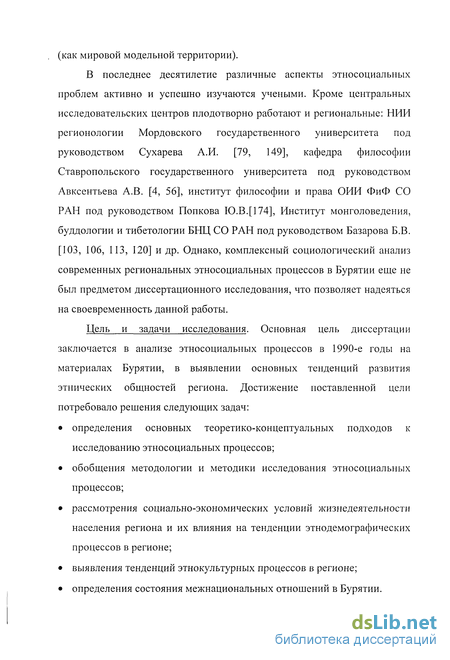 (как мировой модельной территории).

В последнее десятилетие различные аспекты этносоциальных проблем активно и успешно изучаются учеными. Кроме центральных исследовательских центров плодотворно работают и региональные: НИИ регионологии Мордовского государственного университета под руководством Сухарева А.И. [79, 149], кафедра философии Ставропольского государственного университета под руководством Авксентьева А.В. [4, 56], институт философии и права ОИИ ФиФ СО РАН под руководством Попкова Ю.В.[174], Институт монголоведения, буддологии и тибетологии БНЦ СО РАН под руководством Базарова Б.В. [103, 106, 113, 120] и др. Однако, комплексный социологический анализ современных региональных этносоциальных процессов в Бурятии еще не был предметом диссертационного исследования, что позволяет надеяться на своевременность данной работы.

Цель и задачи исследования. Основная цель диссертации заключается в анализе этносоциальных процессов в 1990-е годы на материалах Бурятии, в выявлении основных тенденций развития этнических общностей региона. Достижение поставленной цели потребовало решения следующих задач:

• определения основных теоретико-концептуальных подходов к исследованию этносоциальных процессов;

• обобщения методологии и методики исследования этносоциальных процессов;

• рассмотрения социально-экономических условий жизнедеятельности населения региона и их влияния на тенденции этнодемографических процессов в регионе;

• выявления тенденций этнокультурных процессов в регионе;

• определения состояния межнациональных отношений в Бурятии.

dsLib.net
библиотека диссертаций